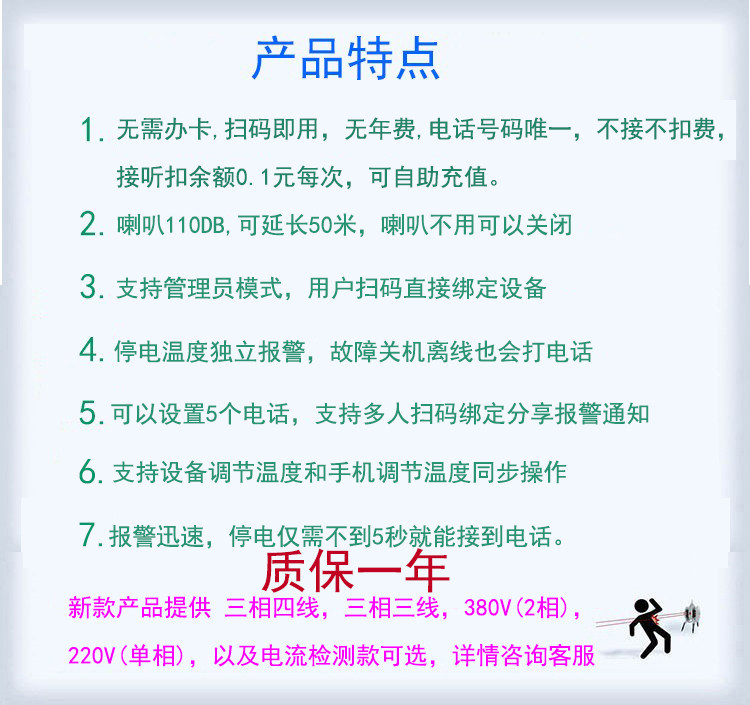 产品特点

1.无需办卡,扫码即用，无年费,电话号码唯一，不接不扣费，接听扣余额0.1元每次，可自助充值。

2.喇叭110DB,可延长50米，喇叭不用可以关闭

3.支持管理员模式，用户扫码直接绑定设备

4.停电温度独立报警，故障关机离线也会打电话

5.可以设置5个电话，支持多人扫码绑定分享报警通知

6.支持设备调节温度和手机调节温度同步操作

7.报警迅速，停电仅需不到5秒就能接到电话。

质保一年

新款产品提供 三相四线，三相三线，380V(2相)，220V(单相)，以及电流检测款可选，详情咨询客服